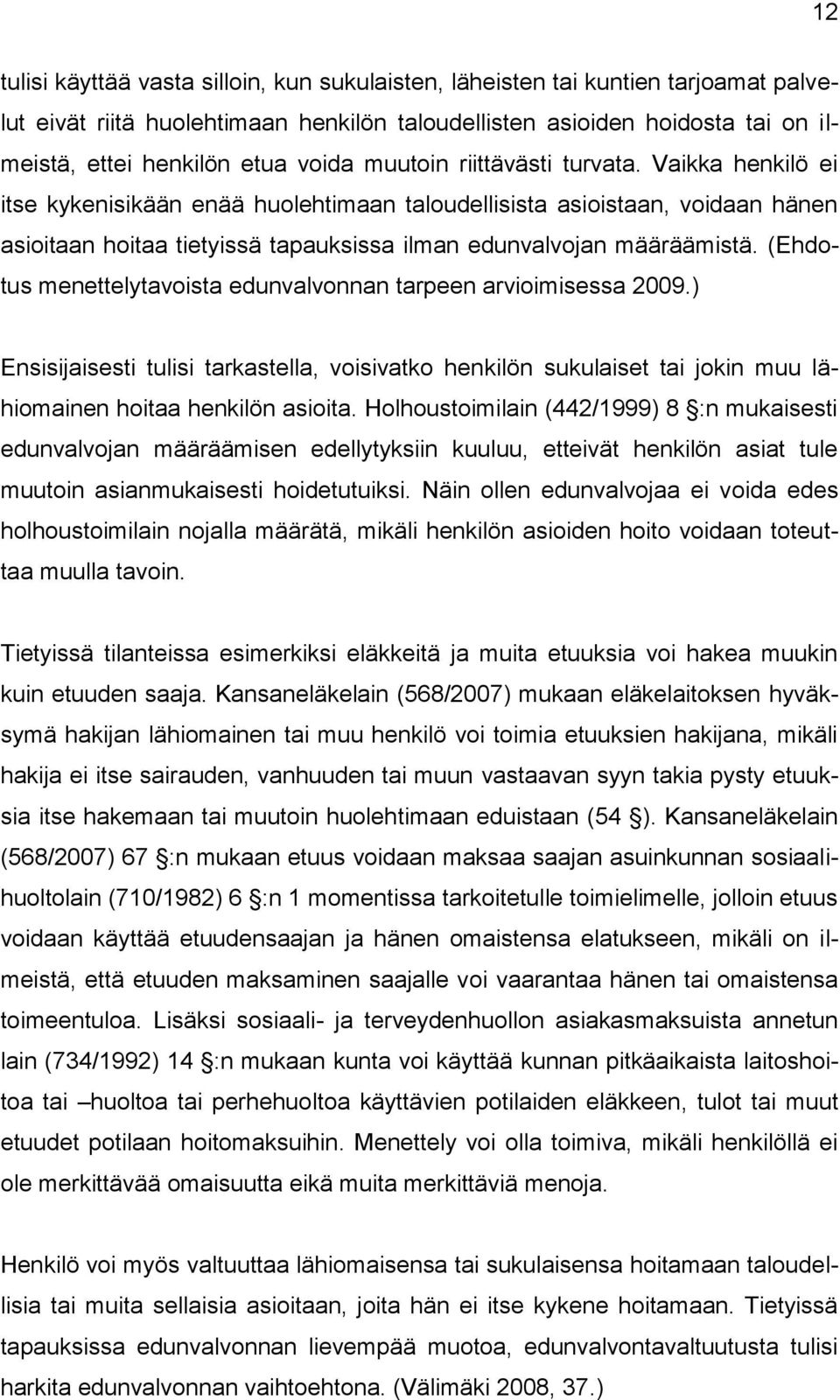 12

tulisi käyttää vasta silloin, kun sukulaisten, läheisten tai kuntien tarjoamat palvelut eivät riitä huolehtimaan henkilön taloudellisten asioiden hoidosta tai on ilmeistä, ettei henkilön etua voida muutoin riittävästi turvata. Vaikka henkilö ei itse kykenisikään enää huolehtimaan taloudellisista asioistaan, voidaan hänen asioitaan hoitaa tietyissä tapauksissa ilman edunvalvojan määräämistä. (Ehdotus menettelytavoista edunvalvonnan tarpeen arvioimisessa 2009.)

Ensisijaisesti tulisi tarkastella, voisivatko henkilön sukulaiset tai jokin muu lähiomainen hoitaa henkilön asioita. Holhoustoimilain (442/1999) 8 :n mukaisesti edunvalvojan määräämisen edellytyksiin kuuluu, etteivät henkilön asiat tule muutoin asianmukaisesti hoidetutuiksi. Näin ollen edunvalvojaa ei voida edes holhoustoimilain nojalla määrätä, mikäli henkilön asioiden hoito voidaan toteuttaa muulla tavoin.

Tietyissä tilanteissa esimerkiksi eläkkeitä ja muita etuuksia voi hakea muukin kuin etuuden saaja. Kansaneläkelain (568/2007) mukaan eläkelaitoksen hyväksymä hakijan lähiomainen tai muu henkilö voi toimia etuuksien hakijana, mikäli hakija ei itse sairauden, vanhuuden tai muun vastaavan syyn takia pysty etuuksia itse hakemaan tai muutoin huolehtimaan eduistaan (54 ). Kansaneläkelain (568/2007) 67 :n mukaan etuus voidaan maksaa saajan asuinkunnan sosiaalihuoltolain (710/1982) 6 :n 1 momentissa tarkoitetulle toimielimelle, jolloin etuus voidaan käyttää etuudensaajan ja hänen omaistensa elatukseen, mikäli on ilmeistä, että etuuden maksaminen saajalle voi vaarantaa hänen tai omaistensa toimeentuloa. Lisäksi sosiaali- ja terveydenhuollon asiakasmaksuista annetun lain (734/1992) 14 :n mukaan kunta voi käyttää kunnan pitkäaikaista laitoshoitoa tai –huoltoa tai perhehuoltoa käyttävien potilaiden eläkkeen, tulot tai muut etuudet potilaan hoitomaksuihin. Menettely voi olla toimiva, mikäli henkilöllä ei ole merkittävää omaisuutta eikä muita merkittäviä menoja.

Henkilö voi myös valtuuttaa lähiomaisensa tai sukulaisensa hoitamaan taloudellisia tai muita sellaisia asioitaan, joita hän ei itse kykene hoitamaan. Tietyissä tapauksissa edunvalvonnan lievempää muotoa, edunvalvontavaltuutusta tulisi harkita edunvalvonnan vaihtoehtona. (Välimäki 2008, 37.)